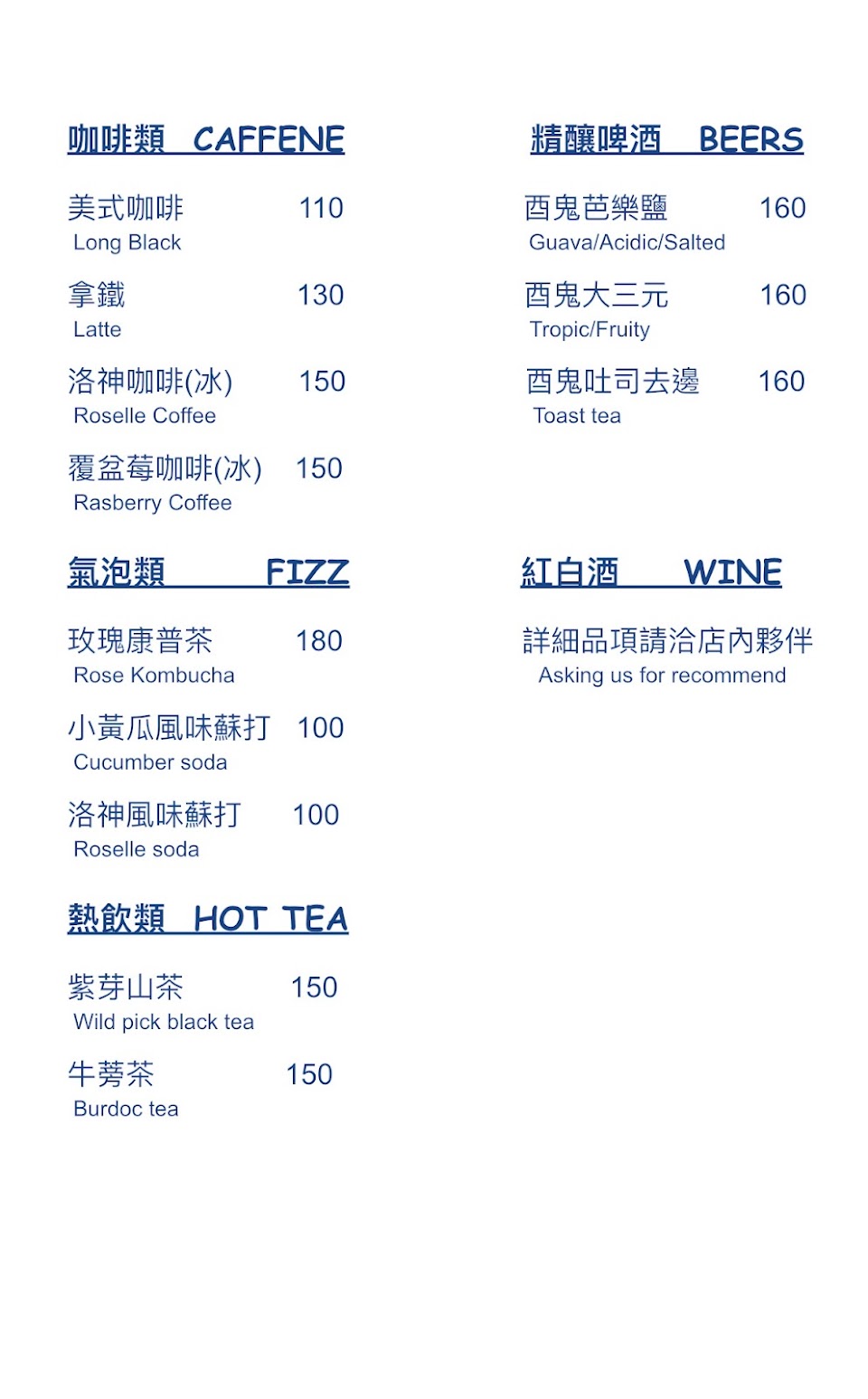 咖啡類 CAFFENE

美式咖啡 110
Long Black

拿鐵 130
Latte

洛神咖啡(冰) 150
Roselle Coffee

覆盆莓咖啡(冰) 150
Rasberry Coffee

氣泡類 FIZZ

玫瑰康普茶 180
Rose Kombucha

小黃瓜風味蘇打 100
Cucumber soda

洛神風味蘇打 100
Roselle soda

熱飲類 HOT TEA

紫芽山茶 150
Wild pick black tea

牛蒡茶 150
Burdoc tea

精釀啤酒 BEERS

酉鬼芭樂鹽 160
Guava/Acidic/Salted

酉鬼大三元 160
Tropic/Fruity

酉鬼吐司去邊 160
Toast tea

紅白酒 WINE

詳細品項請洽店內夥伴
Asking us for recommend